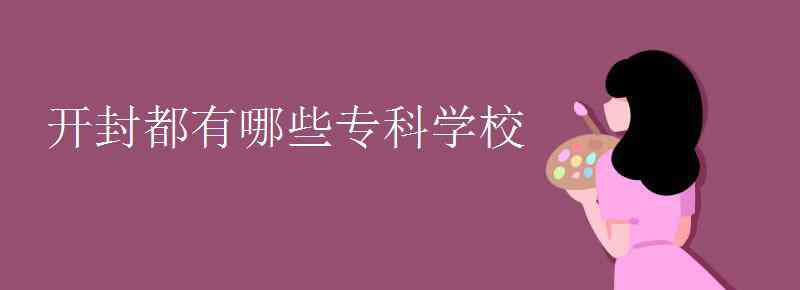 开封都有哪些专科学校